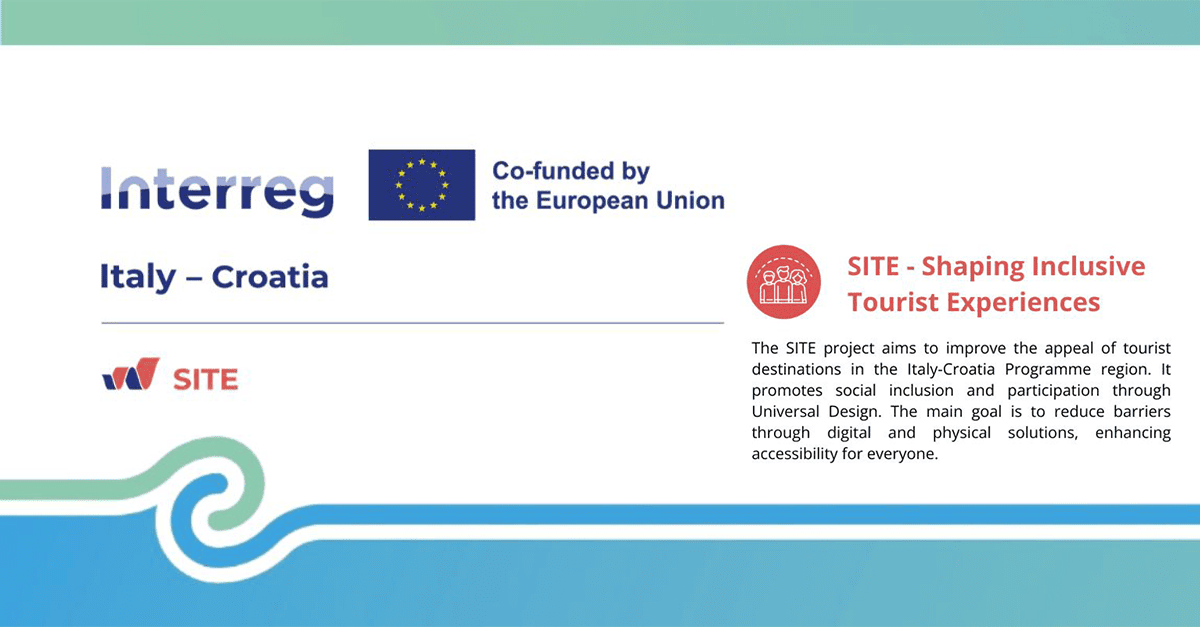 Interreg

Co-funded by
the European Union

Italy – Croatia

SITE

SITE - Shaping Inclusive Tourist Experiences

The SITE project aims to improve the appeal of tourist destinations in the Italy-Croatia Programme region. It promotes social inclusion and participation through Universal Design. The main goal is to reduce barriers through digital and physical solutions, enhancing accessibility for everyone.